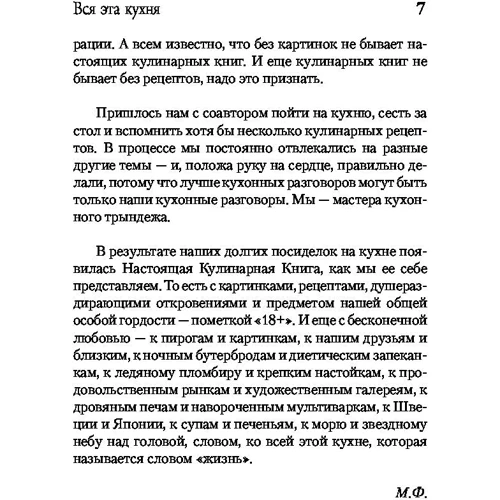 Вся эта кухня 7

рации. А всем известно, что без картинок не бывает настоящих кулинарных книг. И еще кулинарных книг не бывает без рецептов, надо это признать.

Пришлось нам с соавтором пойти на кухню, сесть за стол и вспомнить хотя бы несколько кулинарных рецептов. В процессе мы постоянно отвлекались на разные другие темы — и, положа руку на сердце, правильно делали, потому что лучше кухонных разговоров могут быть только наши кухонные разговоры. Мы — мастера кухонного трындежа.

В результате наших долгих посиделок на кухне появилась Настоящая Кулинарная Книга, как мы ее себе представляем. То есть с картинками, рецептами, душераздирающими откровениями и предметом нашей общей особой гордости — пометкой «18+». И еще с бесконечной любовью — к пирогам и картинкам, к нашим друзьям и близким, к ночным бутербродам и диетическим запеканкам, к ледяному пломбиру и крепким настойкам, к продовольственным рынкам и художественным галереям, к дровяным печам и навороченным мультиваркам, к Швеции и Японии, к супам и печеньям, к морю и звездному небу над головой, словом, ко всей этой кухне, которая называется словом «жизнь».

М.Ф.